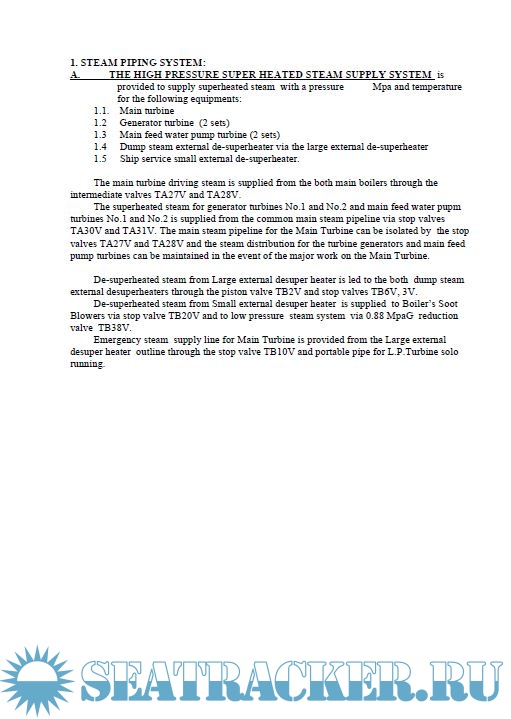 1. STEAM PIPING SYSTEM:

A. THE HIGH PRESSURE SUPER HEATED STEAM SUPPLY SYSTEM is provided to supply superheated steam with a pressure Mpa and temperature for the following equipments:

1.1. Main turbine
1.2 Generator turbine (2 sets)
1.3 Main feed water pump turbine (2 sets)
1.4 Dump steam external de-superheater via the large external de-superheater
1.5 Ship service small external de-superheater.

The main turbine driving steam is supplied from the both main boilers through the intermediate valves TA27V and TA28V.

The superheated steam for generator turbines No.1 and No.2 and main feed water pupm turbines No.1 and No.2 is supplied from the common main steam pipeline via stop valves TA30V and TA31V. The main steam pipeline for the Main Turbine can be isolated by the stop valves TA27V and TA28V and the steam distribution for the turbine generators and main feed pump turbines can be maintained in the event of the major work on the Main Turbine.

De-superheated steam from Large external desuper heater is led to the both dump steam external desuperheaters through the piston valve TB2V and stop valves TB6V, 3V.

De-superheated steam from Small external desuper heater is supplied to Boiler's Soot Blowers via stop valve TB20V and to low pressure steam system via 0.88 MpaG reduction valve TB38V.

Emergency steam supply line for Main Turbine is provided from the Large external desuper heater outline through the stop valve TB10V and portable pipe for L.P.Turbine solo running.

SEATRACKER.RU